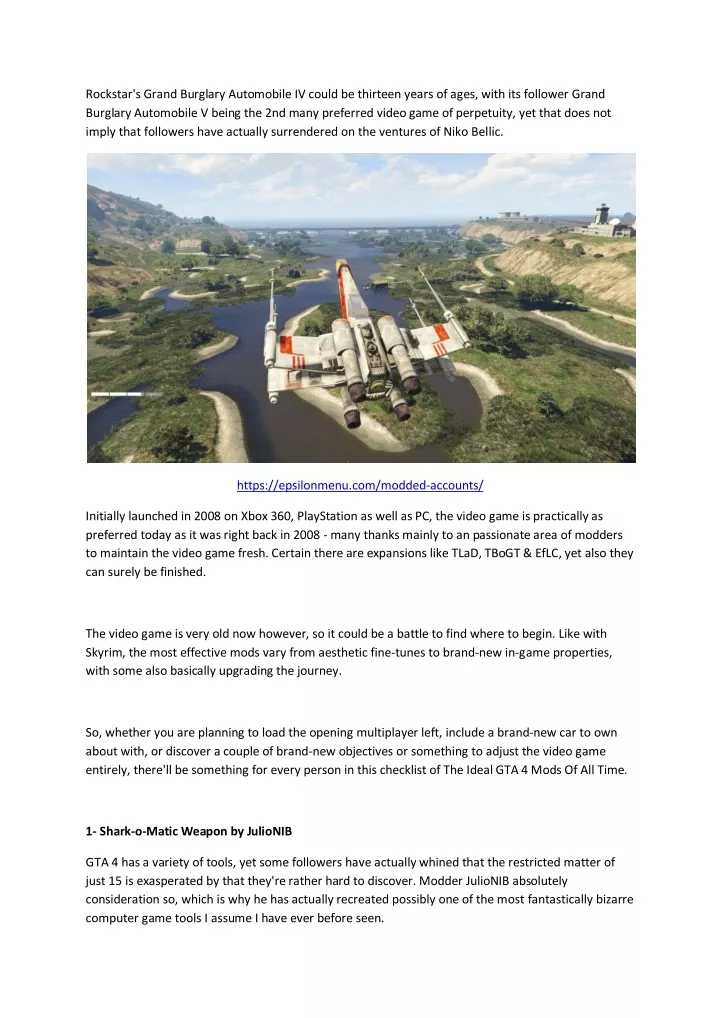 Rockstar's Grand Burglary Automobile IV could be thirteen years of ages, with its follower Grand Burglary Automobile V being the 2nd many preferred video game of perpetuity, yet that does not imply that followers have actually surrendered on the ventures of Niko Bellic.

https://epsilonmenu.com/modded-accounts/

Initially launched in 2008 on Xbox 360, PlayStation as well as PC, the video game is practically as preferred today as it was right back in 2008 - many thanks mainly to an passionate area of modders to maintain the video game fresh. Certain there are expansions like TLaD, TBoGT & EfLC, yet also they can surely be finished.

The video game is very old now however, so it could be a battle to find where to begin. Like with Skyrim, the most effective mods vary from aesthetic fine-tunes to brand-new in-game properties, with some also basically upgrading the journey.

So, whether you are planning to load the opening multiplayer left, include a brand-new car to own about with, or discover a couple of brand-new objectives or something to adjust the video game entirely, there'll be something for every person in this checklist of The Ideal GTA 4 Mods Of All Time.

1- Shark-o-Matic Weapon by JulioNIB

GTA 4 has a variety of tools, yet some followers have actually whined that the restricted matter of just 15 is exasperated by that they're rather hard to discover. Modder JulioNIB absolutely consideration so, which is why he has actually recreated possibly one of the most fantastically bizarre computer game tools I assume I have ever before seen.